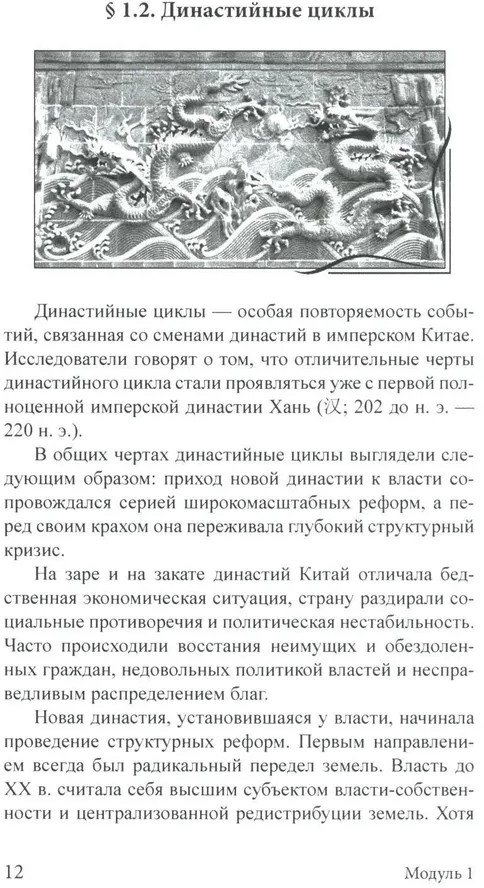 § 1.2. Династийные циклы

Династийные циклы — особая повторяемость событий, связанная со сменами династий в имперском Китае. Исследователи говорят о том, что отличительные черты династийного цикла стали проявляться уже с первой полноценной имперской династии Хань (汉; 202 до н. э. — 220 н. э.).

В общих чертах династийные циклы выглядели следующим образом: приход новой династии к власти сопровождался серией широкомасштабных реформ, а перед своим крахом она переживала глубокий структурный кризис.

На заре и на закате династий Китай отличала бедственная экономическая ситуация, страну раздирали социальные противоречия и политическая нестабильность. Часто происходили восстания неимущих и обездоленных граждан, недовольных политикой властей и несправедливым распределением благ.

Новая династия, установившаяся у власти, начинала проведение структурных реформ. Первым направлением всегда был радикальный передел земель. Власть до XX в. считала себя высшим субъектом власти-собственности и централизованной редистрибуции земель. Хотя

12 Модуль 1